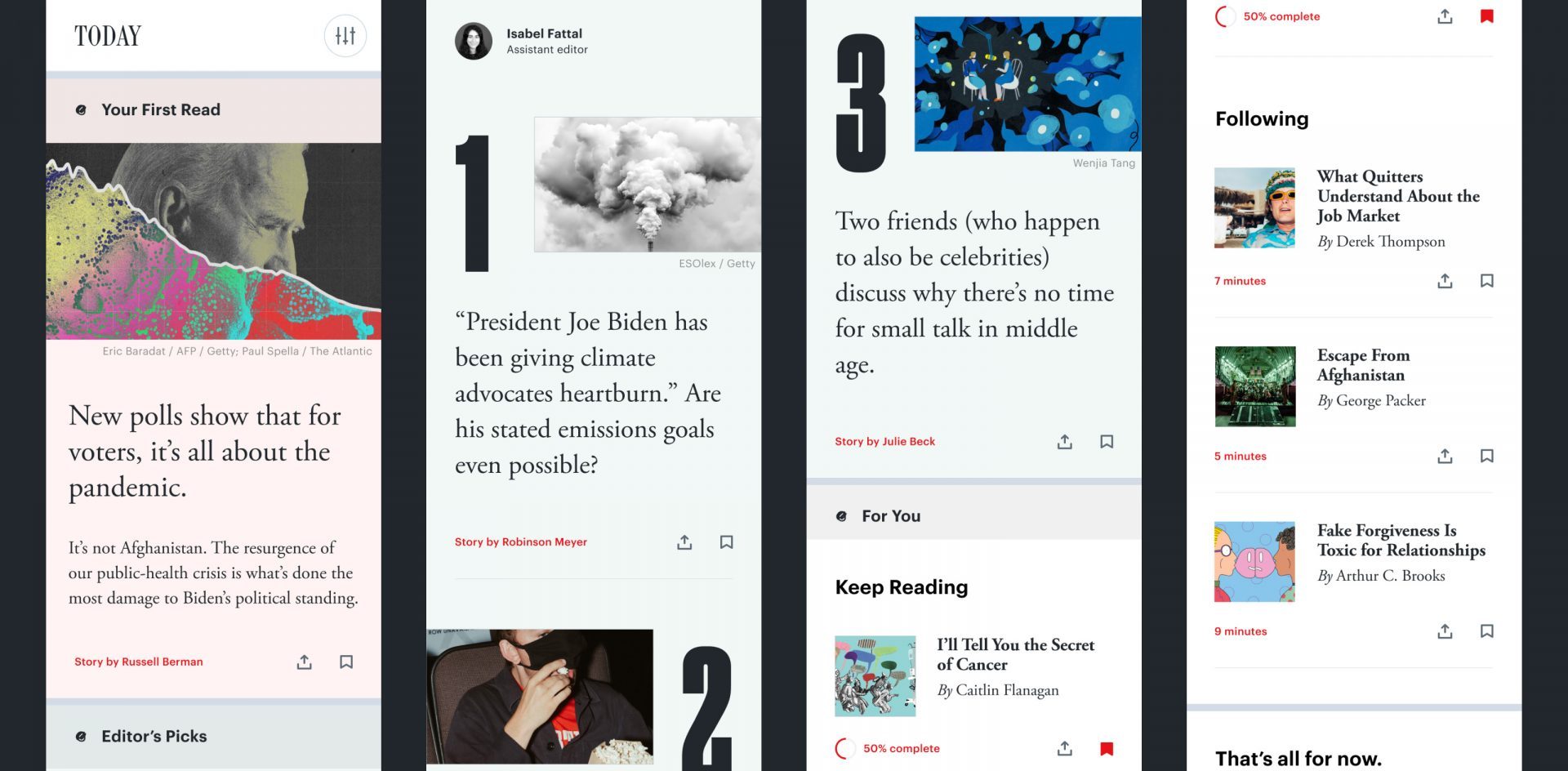 TODAY

Your First Read

Eric Baradat / AFP / Getty; Paul Spella / The Atlantic

New polls show that for voters, it's all about the pandemic.

It's not Afghanistan. The resurgence of our public-health crisis is what's done the most damage to Biden's political standing.

Story by Russell Berman

Editor's Picks

Isabel Fattal
Assistant editor

1

ESOlex / Getty

"President Joe Biden has been giving climate advocates heartburn." Are his stated emissions goals even possible?

Story by Robinson Meyer

2

3

Wenjia Tang

Two friends (who happen to also be celebrities) discuss why there's no time for small talk in middle age.

Story by Julie Beck

For You

Keep Reading

I'll Tell You the Secret of Cancer
By Caitlin Flanagan

50% complete

50% complete

Following

What Quitters Understand About the Job Market
By Derek Thompson

7 minutes

Escape From Afghanistan
By George Packer

5 minutes

Fake Forgiveness Is Toxic for Relationships
By Arthur C. Brooks

9 minutes

That's all for now.